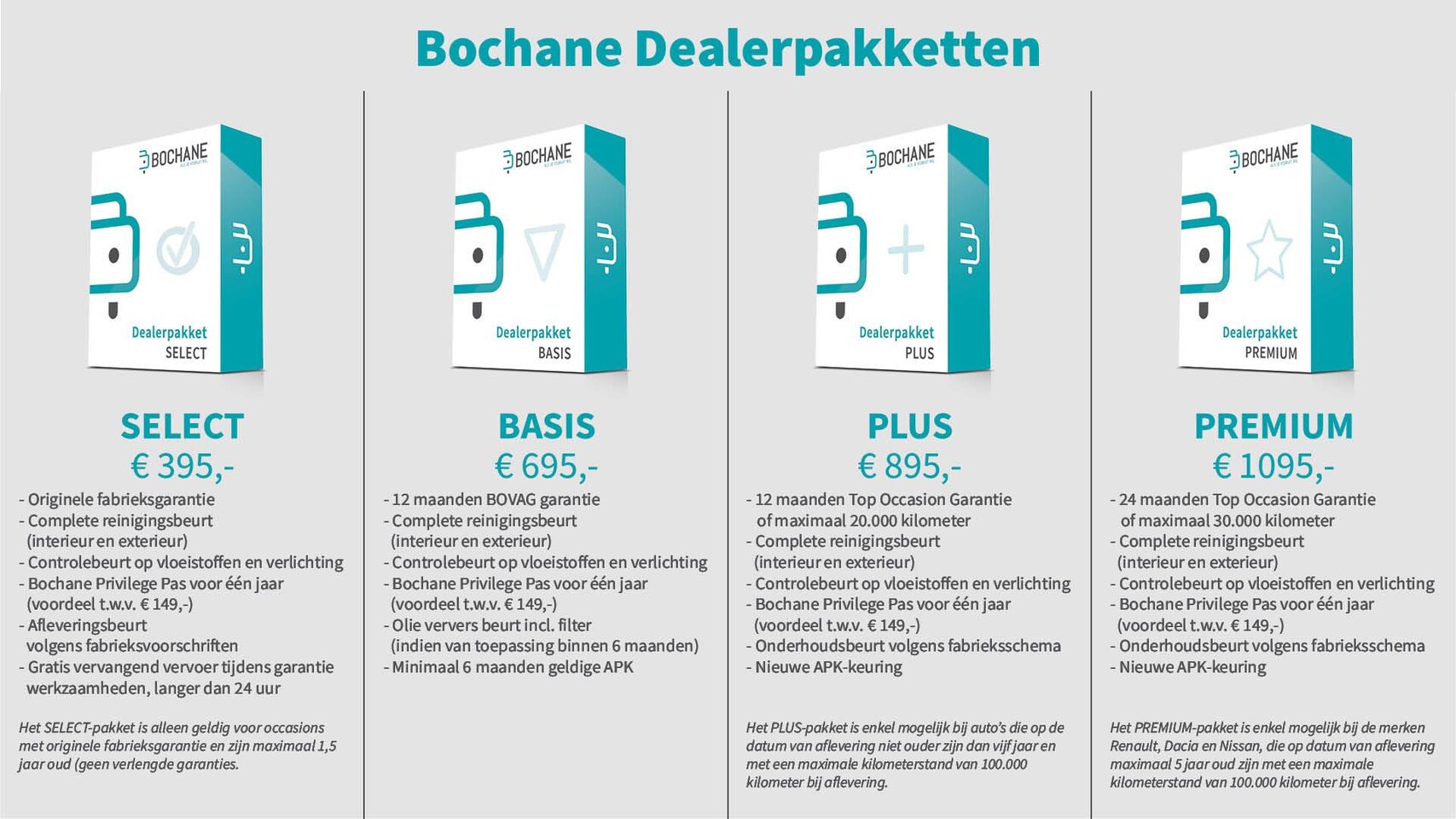 Bochane Dealerpakketten

BOCHANE
Dealerpakket
SELECT

SELECT
€ 395,-
- Originele fabrieksgarantie
- Complete reinigingsbeurt (interieur en exterieur)
- Controlebeurt op vloeistoffen en verlichting
- Bochane Privilege Pas voor één jaar (voordeel t.w.v. € 149,-)
- Afleveringsbeurt volgens fabrieksvoorschriften
- Gratis vervangend vervoer tijdens garantie werkzaamheden, langer dan 24 uur

Het SELECT-pakket is alleen geldig voor occasions met originele fabrieksgarantie en zijn maximaal 1,5 jaar oud (geen verlengde garanties.

BOCHANE
Dealerpakket
BASIS

BASIS
€ 695,-
- 12 maanden BOVAG garantie
- Complete reinigingsbeurt (interieur en exterieur)
- Controlebeurt op vloeistoffen en verlichting
- Bochane Privilege Pas voor één jaar (voordeel t.w.v. € 149,-)
- Olie ververs beurt incl. filter (indien van toepassing binnen 6 maanden)
- Minimaal 6 maanden geldige APK

BOCHANE
Dealerpakket
PLUS

PLUS
€ 895,-
- 12 maanden Top Occasion Garantie of maximaal 20.000 kilometer
- Complete reinigingsbeurt (interieur en exterieur)
- Controlebeurt op vloeistoffen en verlichting
- Bochane Privilege Pas voor één jaar (voordeel t.w.v. € 149,-)
- Onderhoudsbeurt volgens fabrieksschema
- Nieuwe APK-keuring

Het PLUS-pakket is enkel mogelijk bij auto's die op de datum van aflevering niet ouder zijn dan vijf jaar en met een maximale kilometerstand van 100.000 kilometer bij aflevering.

BOCHANE
Dealerpakket
PREMIUM

PREMIUM
€ 1095,-
- 24 maanden Top Occasion Garantie of maximaal 30.000 kilometer
- Complete reinigingsbeurt (interieur en exterieur)
- Controlebeurt op vloeistoffen en verlichting
- Bochane Privilege Pas voor één jaar (voordeel t.w.v. € 149,-)
- Onderhoudsbeurt volgens fabrieksschema
- Nieuwe APK-keuring

Het PREMIUM-pakket is enkel mogelijk bij de merken Renault, Dacia en Nissan, die op datum van aflevering maximaal 5 jaar oud zijn met een maximale kilometerstand van 100.000 kilometer bij aflevering.